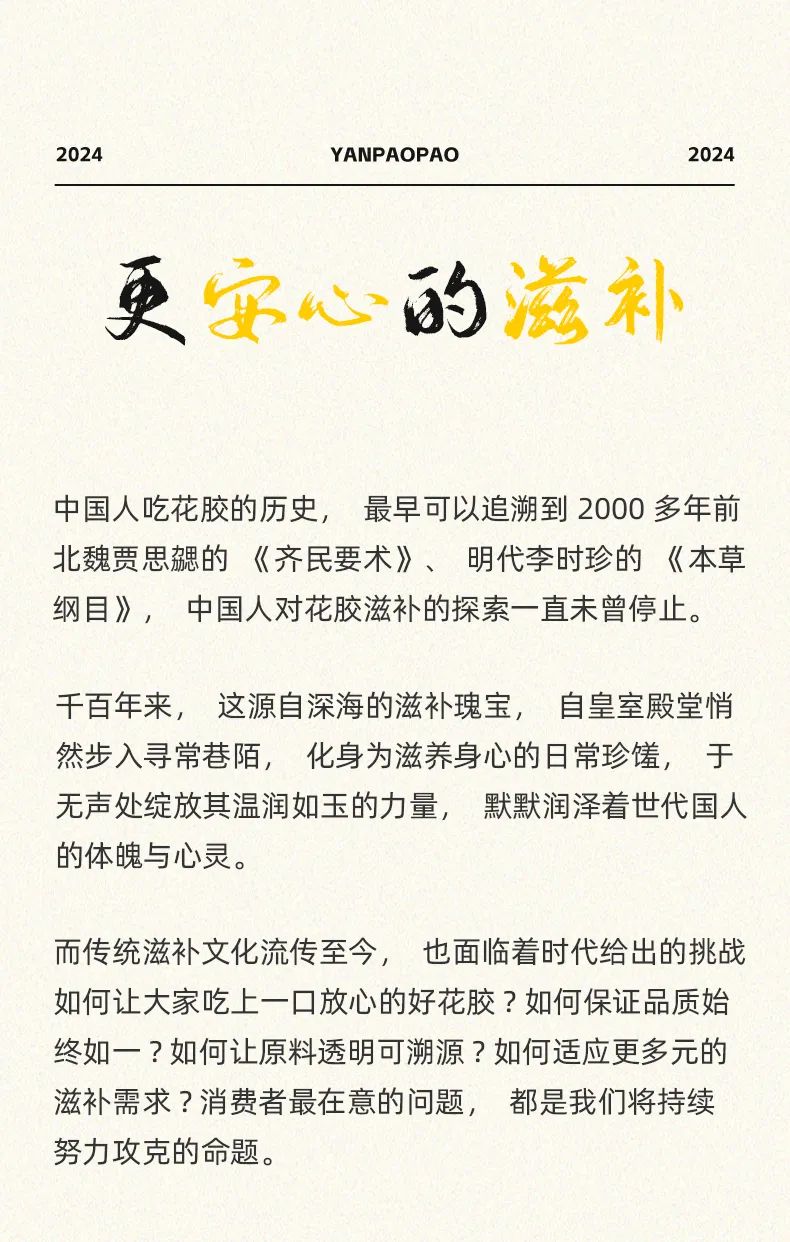 2024 YANPAOPAO 2024

更安心的滋补

中国人吃花胶的历史，最早可以追溯到 2000 多年前北魏贾思勰的《齐民要术》、明代李时珍的《本草纲目》，中国人对花胶滋补的探索一直未曾停止。

千百年来，这源自深海的滋补瑰宝，自皇室殿堂悄然步入寻常巷陌，化身为滋养身心的日常珍馐，于无声处绽放其温润如玉的力量，默默润泽着世代国人的体魄与心灵。

而传统滋补文化流传至今，也面临着时代给出的挑战如何让大家吃上一口放心的好花胶？如何保证品质始终如一？如何让原料透明可溯源？如何适应更多元的滋补需求？消费者最在意的问题，都是我们将持续努力攻克的命题。